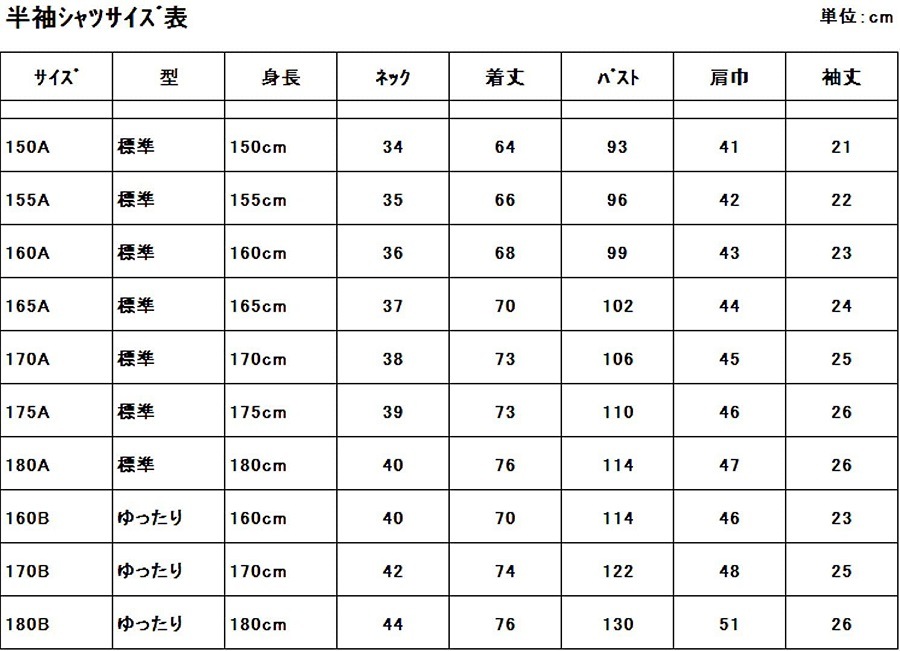 半袖シャツサイズ表

単位：cm

| サイズ | 型 | 身長 | ネック | 着丈 | バスト | 肩巾 | 袖丈 |
|---|---|---|---|---|---|---|---|
| | | | | | | | |
| 150A | 標準 | 150cm | 34 | 64 | 93 | 41 | 21 |
| 155A | 標準 | 155cm | 35 | 66 | 96 | 42 | 22 |
| 160A | 標準 | 160cm | 36 | 68 | 99 | 43 | 23 |
| 165A | 標準 | 165cm | 37 | 70 | 102 | 44 | 24 |
| 170A | 標準 | 170cm | 38 | 73 | 106 | 45 | 25 |
| 175A | 標準 | 175cm | 39 | 73 | 110 | 46 | 26 |
| 180A | 標準 | 180cm | 40 | 76 | 114 | 47 | 26 |
| 160B | ゆったり | 160cm | 40 | 70 | 114 | 46 | 23 |
| 170B | ゆったり | 170cm | 42 | 74 | 122 | 48 | 25 |
| 180B | ゆったり | 180cm | 44 | 76 | 130 | 51 | 26 |